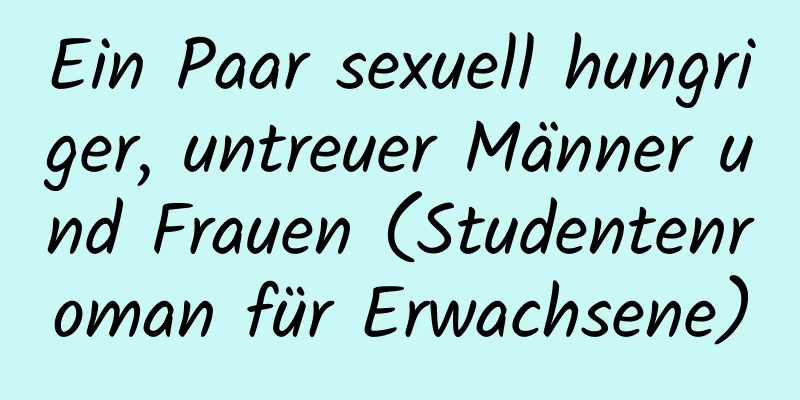 Ein Paar sexuell hungriger, untreuer Männer und Frauen (Studentenroman für Erwachsene)